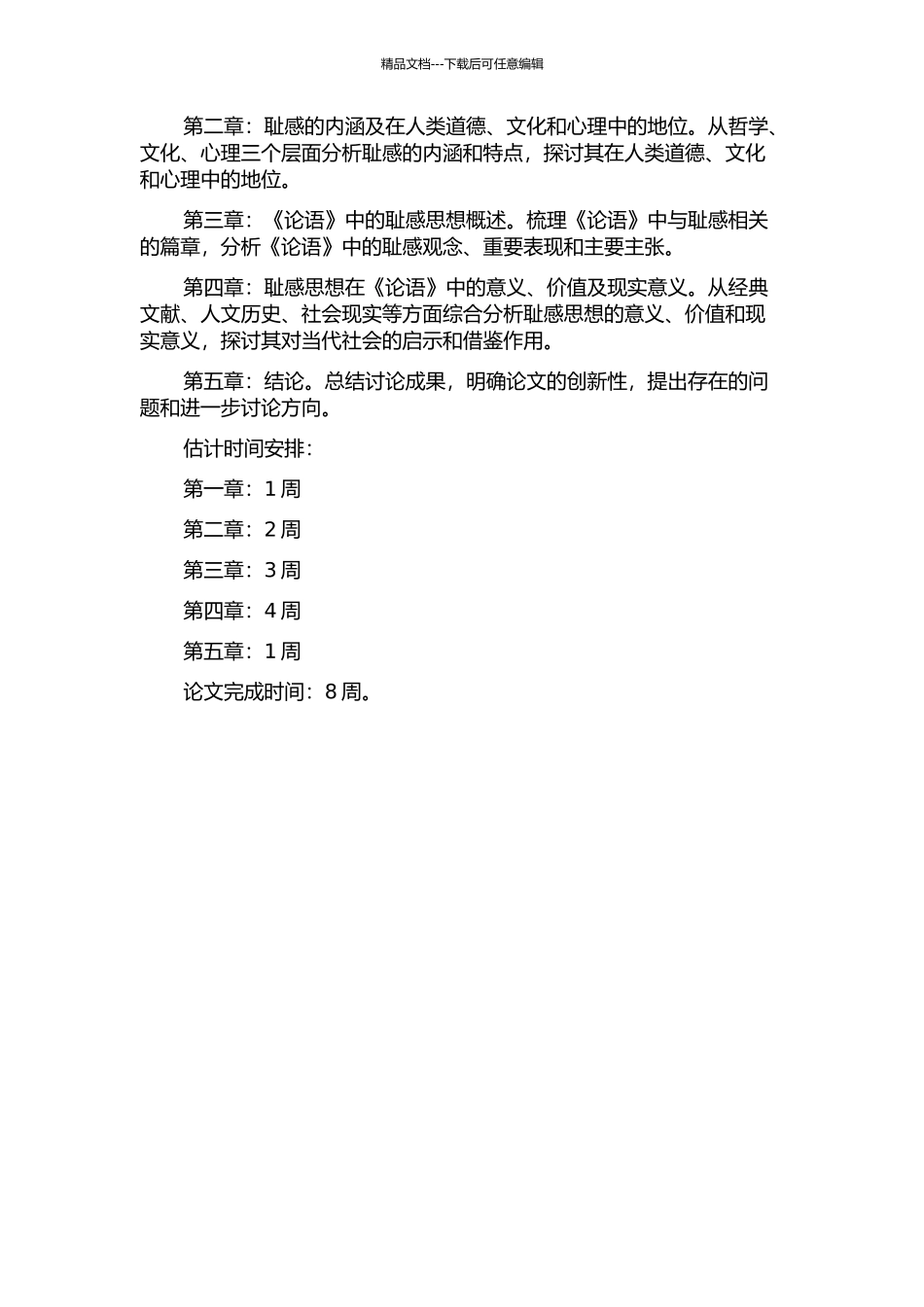 精品文档---下载后可任意编辑

第二章：耻感的内涵及在人类道德、文化和心理中的地位。从哲学、文化、心理三个层面分析耻感的内涵和特点，探讨其在人类道德、文化和心理中的地位。

第三章：《论语》中的耻感思想概述。梳理《论语》中与耻感相关的篇章，分析《论语》中的耻感观念、重要表现和主要主张。

第四章：耻感思想在《论语》中的意义、价值及现实意义。从经典文献、人文历史、社会现实等方面综合分析耻感思想的意义、价值和现实意义，探讨其对当代社会的启示和借鉴作用。

第五章：结论。总结讨论成果，明确论文的创新性，提出存在的问题和进一步讨论方向。

估计时间安排：

第一章：1 周

第二章：2 周

第三章：3 周

第四章：4 周

第五章：1 周

论文完成时间：8 周。